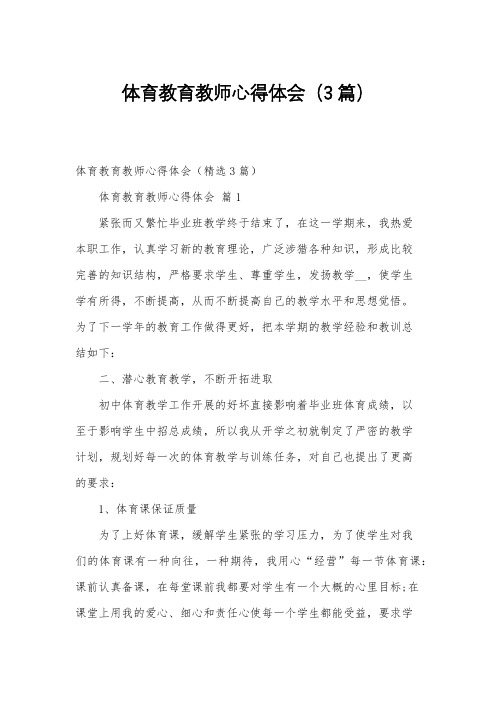 体育教育教师心得体会（3篇）

体育教育教师心得体会（精选3篇）

体育教育教师心得体会 篇1

紧张而又繁忙毕业班教学终于结束了，在这一学期来，我热爱本职工作，认真学习新的教育理论，广泛涉猎各种知识，形成比较完善的知识结构，严格要求学生、尊重学生，发扬教学__，使学生学有所得，不断提高，从而不断提高自己的教学水平和思想觉悟。为了下一学年的教育工作做得更好，把本学期的教学经验和教训总结如下：

二、潜心教育教学，不断开拓进取

初中体育教学工作开展的好坏直接影响着毕业班体育成绩，以至于影响学生中招总成绩，所以我从开学之初就制定了严密的教学计划，规划好每一次的体育教学与训练任务，对自己也提出了更高的要求：

1、体育课保证质量

为了上好体育课，缓解学生紧张的学习压力，为了使学生对我们的体育课有一种向往，一种期待，我用心“经营”每一节体育课：课前认真备课，在每堂课前我都要对学生有一个大概的心里目标;在课堂上用我的爱心、细心和责任心使每一个学生都能受益，要求学